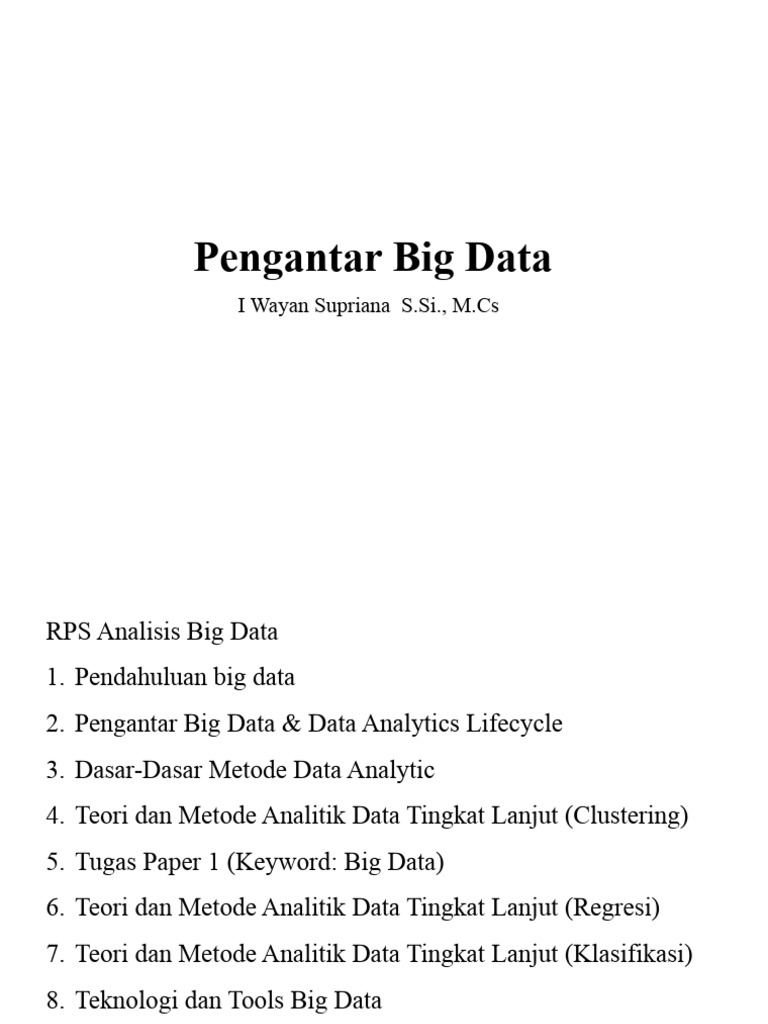 Pengantar Big Data

I Wayan Supriana S.Si., M.Cs

RPS Analisis Big Data

1. Pendahuluan big data
2. Pengantar Big Data & Data Analytics Lifecycle
3. Dasar-Dasar Metode Data Analytic
4. Teori dan Metode Analitik Data Tingkat Lanjut (Clustering)
5. Tugas Paper 1 (Keyword: Big Data)
6. Teori dan Metode Analitik Data Tingkat Lanjut (Regresi)
7. Teori dan Metode Analitik Data Tingkat Lanjut (Klasifikasi)
8. Teknologi dan Tools Big Data